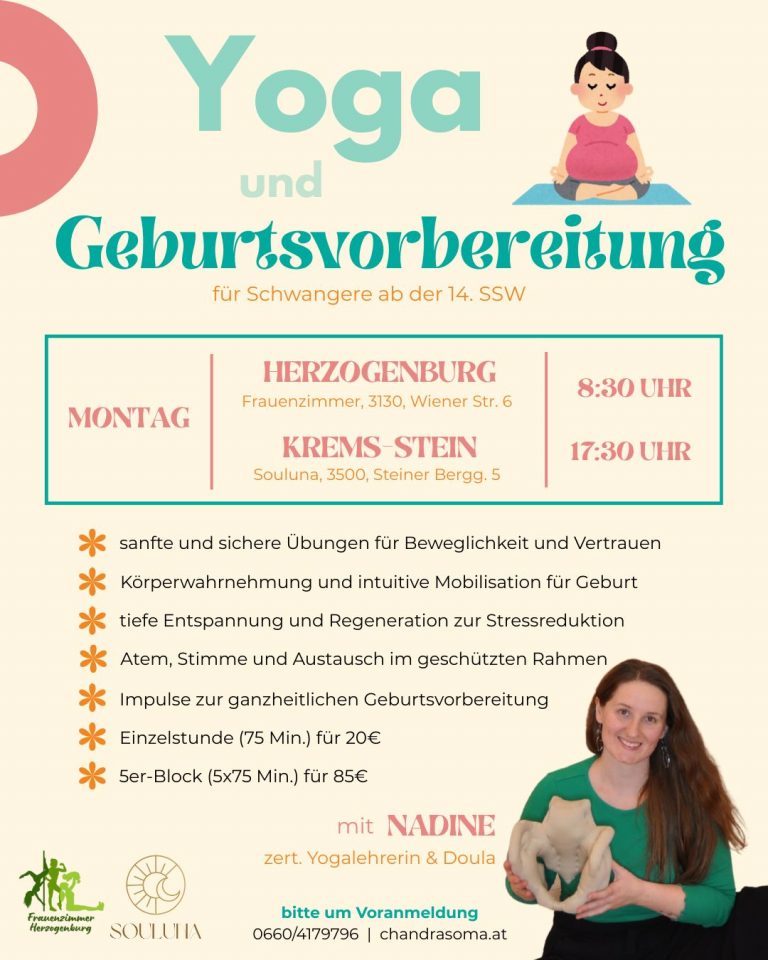 Yoga

und

Geburtsvorbereitung

für Schwangere ab der 14. SSW

MONTAG

HERZOGENBURG
Frauenzimmer, 3130, Wiener Str. 6

KREMS-STEIN
Souluna, 3500, Steiner Bergg. 5

8:30 UHR

17:30 UHR

sanfte und sichere Übungen für Beweglichkeit und Vertrauen

Körperwahrnehmung und intuitive Mobilisation für Geburt

tiefe Entspannung und Regeneration zur Stressreduktion

Atem, Stimme und Austausch im geschützten Rahmen

Impulse zur ganzheitlichen Geburtsvorbereitung

Einzelstunde (75 Min.) für 20€

5er-Block (5x75 Min.) für 85€

mit NADINE
zert. Yogalehrerin & Doula

Frauenzimmer Herzogenburg

SOULUNA

bitte um Voranmeldung
0660/4179796 | chandrasoma.at